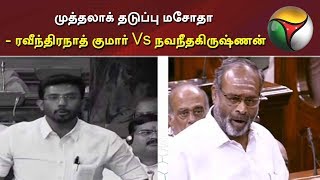 முத்தலாக் தடுப்பு மசோதா
- ரவீந்திரநாத் குமார் Vs நவநீதகிருஷ்ணன்